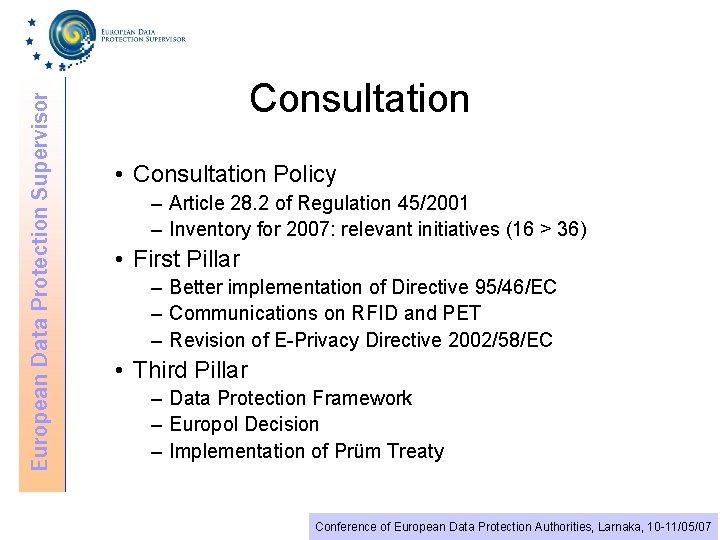 EUROPEAN DATA PROTECTION SUPERVISOR

European Data Protection Supervisor

Consultation

• Consultation Policy
– Article 28.2 of Regulation 45/2001
– Inventory for 2007: relevant initiatives (16 > 36)
• First Pillar
– Better implementation of Directive 95/46/EC
– Communications on RFID and PET
– Revision of E-Privacy Directive 2002/58/EC
• Third Pillar
– Data Protection Framework
– Europol Decision
– Implementation of Prüm Treaty

Conference of European Data Protection Authorities, Larnaka, 10-11/05/07